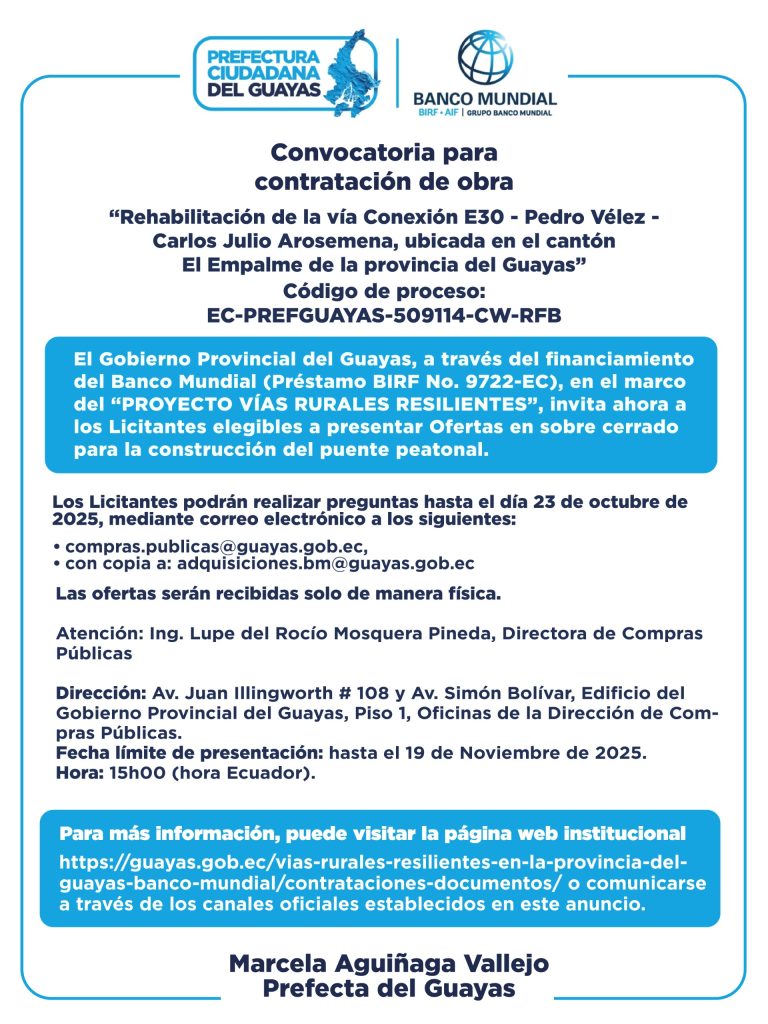 PREFECTURA CIUDADANA DEL GUAYAS

BANCO MUNDIAL
BIRF • AIF | GRUPO BANCO MUNDIAL

Convocatoria para contratación de obra

“Rehabilitación de la vía Conexión E30 - Pedro Vélez - Carlos Julio Arosemena, ubicada en el cantón El Empalme de la provincia del Guayas”
Código de proceso:
EC-PREFGUAYAS-509114-CW-RFB

El Gobierno Provincial del Guayas, a través del financiamiento del Banco Mundial (Préstamo BIRF No. 9722-EC), en el marco del “PROYECTO VÍAS RURALES RESILIENTES”, invita ahora a los Licitantes elegibles a presentar Ofertas en sobre cerrado para la construcción del puente peatonal.

Los Licitantes podrán realizar preguntas hasta el día 23 de octubre de 2025, mediante correo electrónico a los siguientes:

• compras.publicas@guayas.gob.ec,
• con copia a: adquisiciones.bm@guayas.gob.ec

Las ofertas serán recibidas solo de manera física.

Atención: Ing. Lupe del Rocío Mosquera Pineda, Directora de Compras Públicas

Dirección: Av. Juan Illingworth # 108 y Av. Simón Bolívar, Edificio del Gobierno Provincial del Guayas, Piso 1, Oficinas de la Dirección de Compras Públicas.
Fecha límite de presentación: hasta el 19 de Noviembre de 2025.
Hora: 15h00 (hora Ecuador).

Para más información, puede visitar la página web institucional
https://guayas.gob.ec/vias-rurales-resilientes-en-la-provincia-del-guayas-banco-mundial/contrataciones-documentos/ o comunicarse a través de los canales oficiales establecidos en este anuncio.

Marcela Aguiñaga Vallejo
Prefecta del Guayas